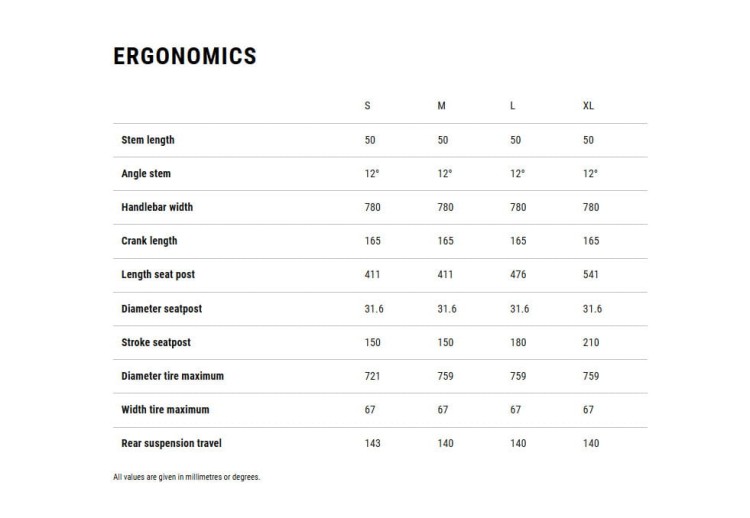 ERGONOMICS

|  | S | M | L | XL |
|---|---|---|---|---|
| Stem length | 50 | 50 | 50 | 50 |
| Angle stem | 12° | 12° | 12° | 12° |
| Handlebar width | 780 | 780 | 780 | 780 |
| Crank length | 165 | 165 | 165 | 165 |
| Length seat post | 411 | 411 | 476 | 541 |
| Diameter seatpost | 31.6 | 31.6 | 31.6 | 31.6 |
| Stroke seatpost | 150 | 150 | 180 | 210 |
| Diameter tire maximum | 721 | 759 | 759 | 759 |
| Width tire maximum | 67 | 67 | 67 | 67 |
| Rear suspension travel | 143 | 140 | 140 | 140 |

All values are given in millimetres or degrees.